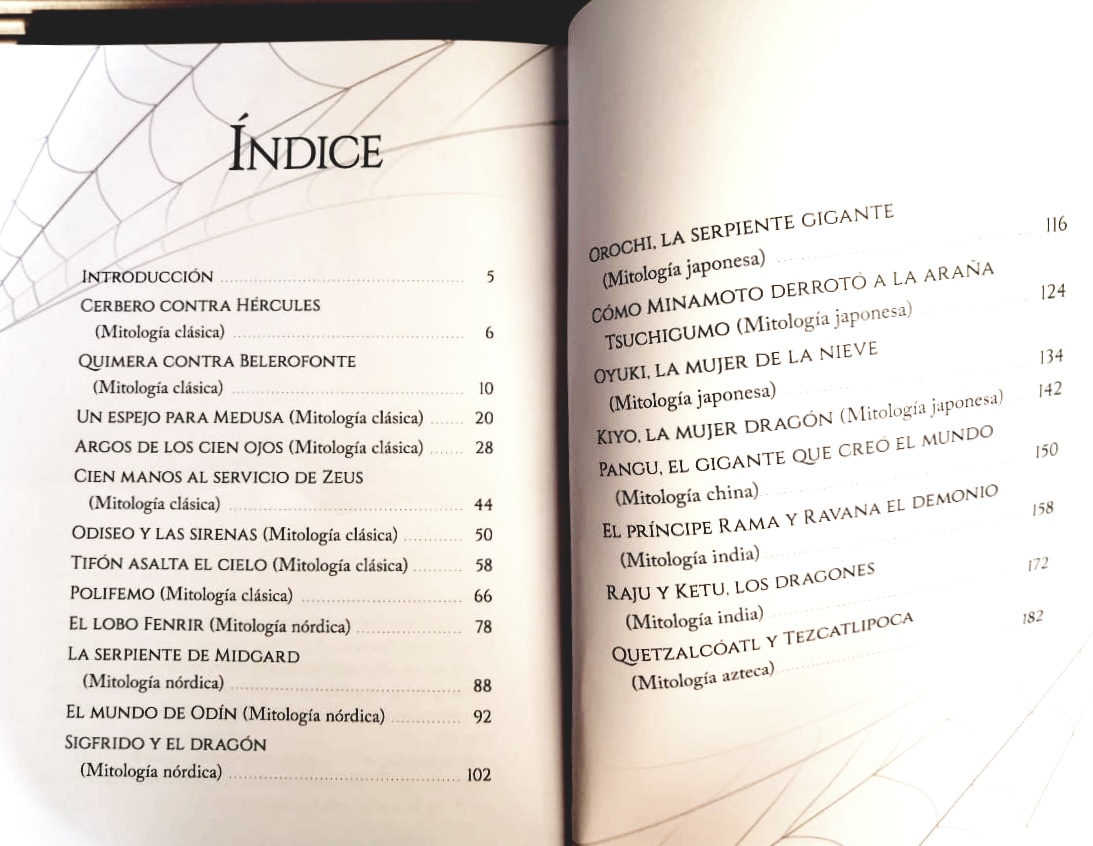 ÍNDICE

INTRODUCCIÓN 5

CERBERO CONTRA HÉRCULES
(Mitología clásica) 6

QUIMERA CONTRA BELEROFONTE
(Mitología clásica) 10

UN ESPEJO PARA MEDUSA (Mitología clásica) 20

ARGOS DE LOS CIEN OJOS (Mitología clásica) 28

CIEN MANOS AL SERVICIO DE ZEUS
(Mitología clásica) 44

ODISEO Y LAS SIRENAS (Mitología clásica) 50

TIFÓN ASALTA EL CIELO (Mitología clásica) 58

POLIFEMO (Mitología clásica) 66

EL LOBO FENRIR (Mitología nórdica) 78

LA SERPIENTE DE MIDGARD
(Mitología nórdica) 88

EL MUNDO DE ODÍN (Mitología nórdica) 92

SIGFRIDO Y EL DRAGÓN
(Mitología nórdica) 102

OROCHI, LA SERPIENTE GIGANTE
(Mitología japonesa) 116

CÓMO MINAMOTO DERROTÓ A LA ARAÑA
TSUCHIGUMO (Mitología japonesa) 124

OYUKI, LA MUJER DE LA NIEVE
(Mitología japonesa) 134

KIYO, LA MUJER DRAGÓN (Mitología japonesa) 142

PANGU, EL GIGANTE QUE CREÓ EL MUNDO
(Mitología china) 150

EL PRÍNCIPE RAMA Y RAVANA EL DEMONIO
(Mitología india) 158

RAJU Y KETU, LOS DRAGONES
(Mitología india) 172

QUETZALCÓATL Y TEZCATLIPOCA
(Mitología azteca) 182